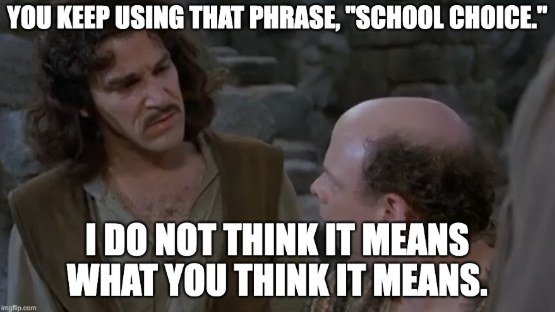 YOU KEEP USING THAT PHRASE, "SCHOOL CHOICE."

I DO NOT THINK IT MEANS WHAT YOU THINK IT MEANS.

imgflip.com